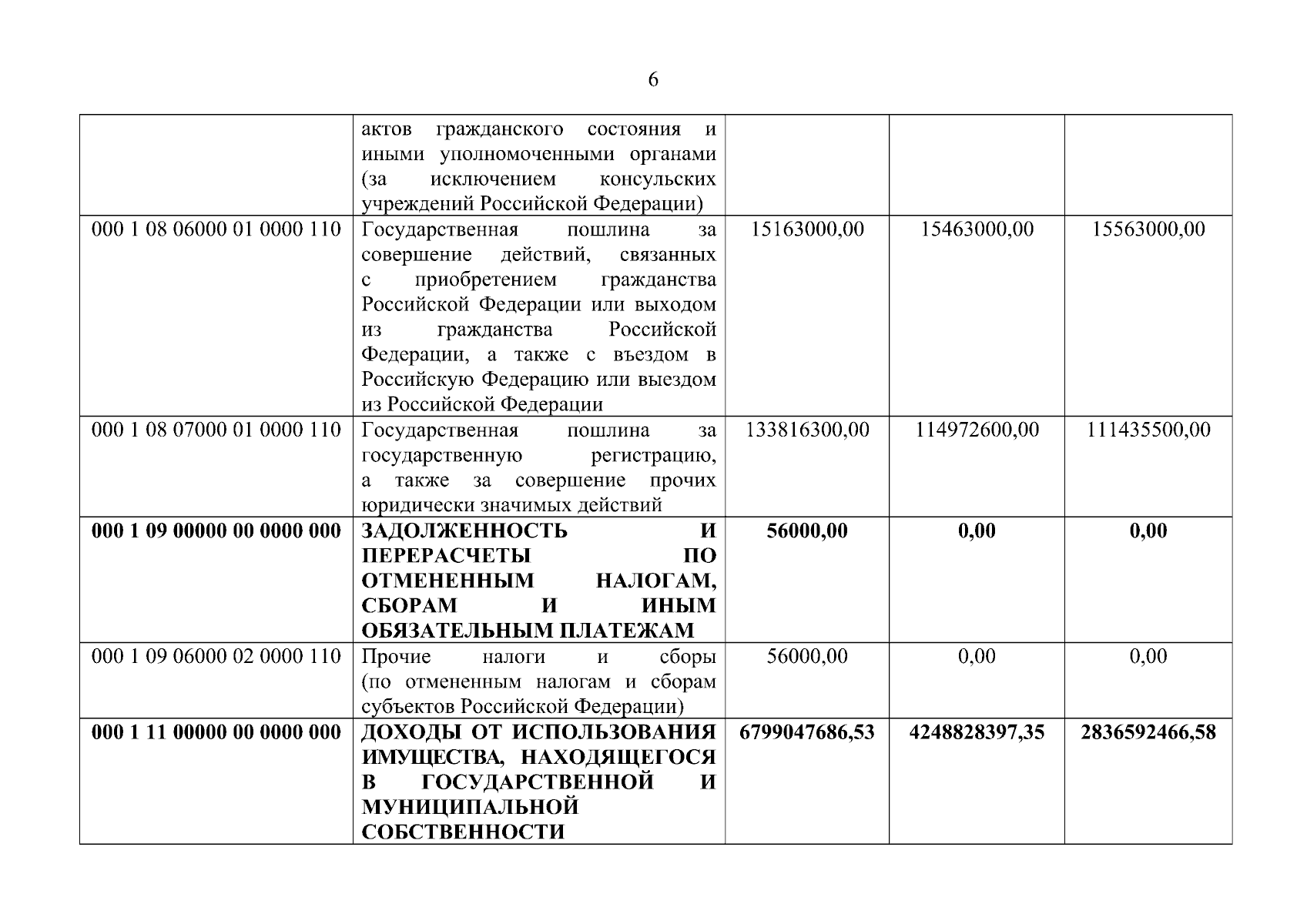 6

|  | актов гражданского состояния и иными уполномоченными органами (за исключением консульских учреждений Российской Федерации) |  |  |  |
|---|---|---|---|---|
| 000 1 08 06000 01 0000 110 | Государственная пошлина за совершение действий, связанных с приобретением гражданства Российской Федерации или выходом из гражданства Российской Федерации, а также с въездом в Российскую Федерацию или выездом из Российской Федерации | 15163000,00 | 15463000,00 | 15563000,00 |
| 000 1 08 07000 01 0000 110 | Государственная пошлина за государственную регистрацию, а также за совершение прочих юридически значимых действий | 133816300,00 | 114972600,00 | 111435500,00 |
| 000 1 09 00000 00 0000 000 | ЗАДОЛЖЕННОСТЬ И ПЕРЕРАСЧЕТЫ ПО ОТМЕНЕННЫМ НАЛОГАМ, СБОРАМ И ИНЫМ ОБЯЗАТЕЛЬНЫМ ПЛАТЕЖАМ | 56000,00 | 0,00 | 0,00 |
| 000 1 09 06000 02 0000 110 | Прочие налоги и сборы (по отмененным налогам и сборам субъектов Российской Федерации) | 56000,00 | 0,00 | 0,00 |
| 000 1 11 00000 00 0000 000 | ДОХОДЫ ОТ ИСПОЛЬЗОВАНИЯ ИМУЩЕСТВА, НАХОДЯЩЕГОСЯ В ГОСУДАРСТВЕННОЙ И МУНИЦИПАЛЬНОЙ СОБСТВЕННОСТИ | 6799047686,53 | 4248828397,35 | 2836592466,58 |